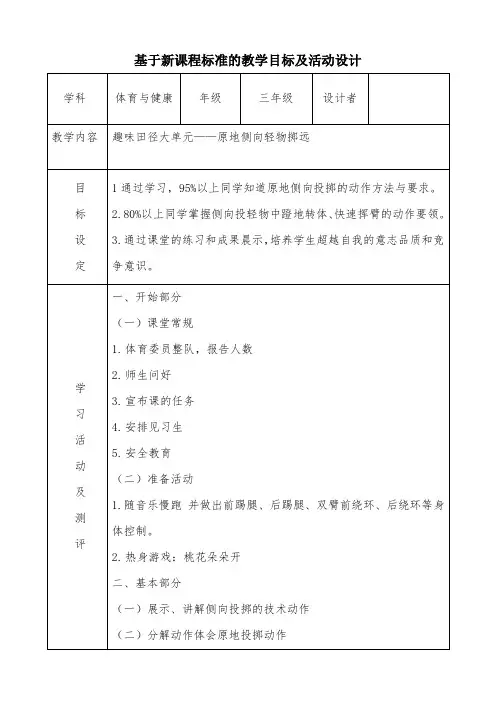 基于新课程标准的教学目标及活动设计

| 学科 | 体育与健康 | 年级 | 三年级 | 设计者 | |
|---|---|---|---|---|---|
| 教学内容 | 趣味田径大单元——原地侧向轻物掷远 | | | | |
| 目标设定 | 1 通过学习，95%以上同学知道原地侧向投掷的动作方法与要求。<br>2. 80%以上同学掌握侧向投轻物中蹬地转体、快速挥臂的动作要领。<br>3. 通过课堂的练习和成果展示，培养学生超越自我的意志品质和竞争意识。 | | | | |
| 学习活动及测评 | 一、开始部分<br>（一）课堂常规<br>1. 体育委员整队，报告人数<br>2. 师生问好<br>3. 宣布课的任务<br>4. 安排见习生<br>5. 安全教育<br>（二）准备活动<br>1. 随音乐慢跑 并做出前踢腿、后踢腿、双臂前绕环、后绕环等身体控制。<br>2. 热身游戏：桃花朵朵开<br>二、基本部分<br>（一）展示、讲解侧向投掷的技术动作<br>（二）分解动作体会原地投掷动作 | | | | |